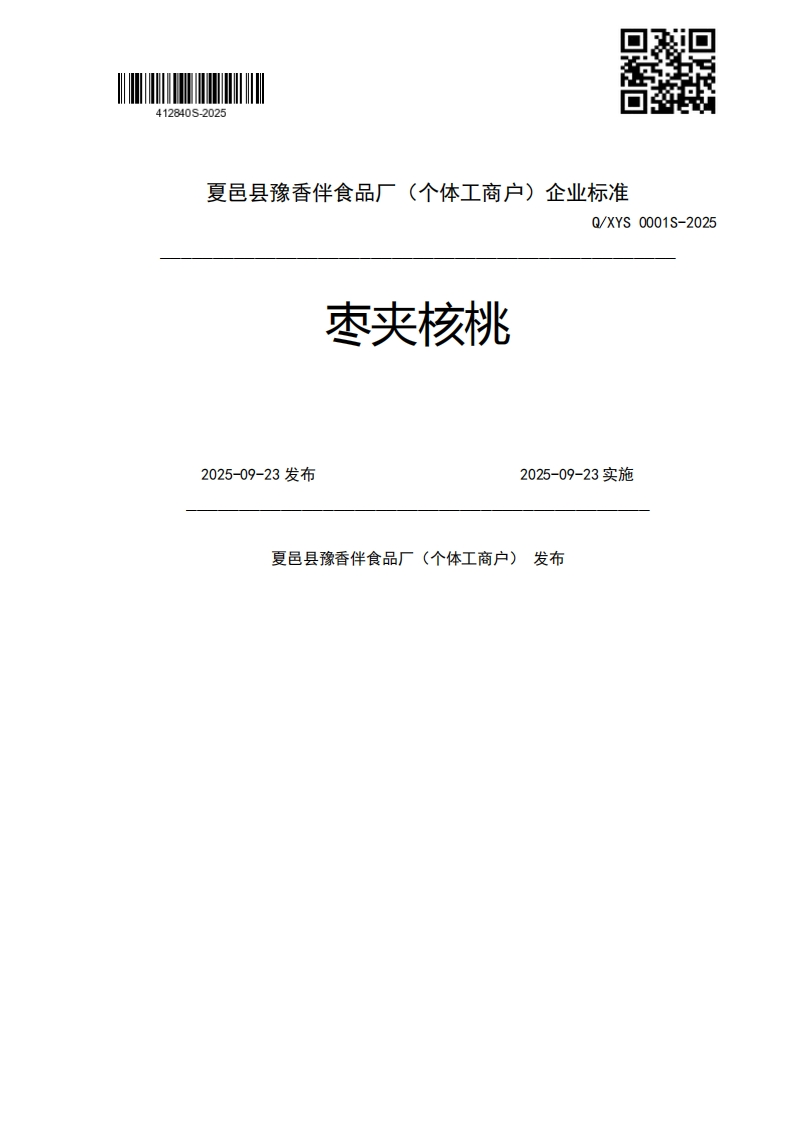 412840S-2025

夏邑县豫香伴食品厂（个体工商户）企业标准

Q/XYS 0001S-2025

枣夹核桃

2025-09-23 发布

2025-09-23 实施

夏邑县豫香伴食品厂（个体工商户） 发布